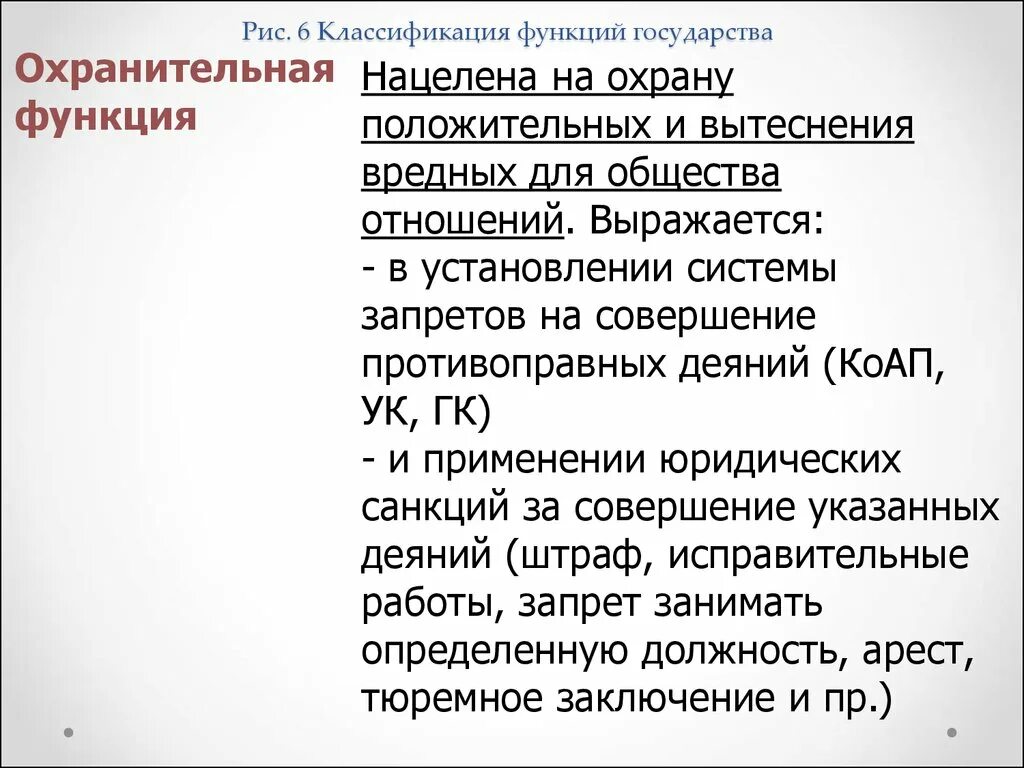 Рис. 6 Классификация функций государства

Охранительная функция

Нацелена на охрану положительных и вытеснения вредных для общества отношений. Выражается:
- в установлении системы запретов на совершение противоправных деяний (КоАП, УК, ГК)
- и применении юридических санкций за совершение указанных деяний (штраф, исправительные работы, запрет занимать определенную должность, арест, тюремное заключение и пр.)